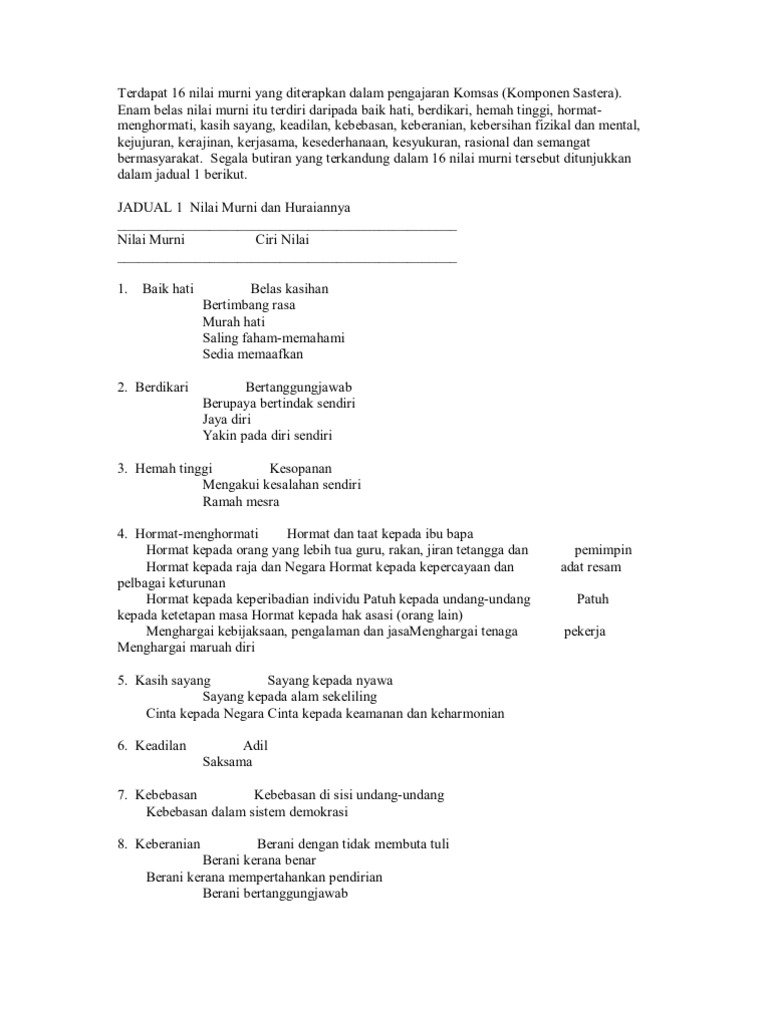 Terdapat 16 nilai murni yang diterapkan dalam pengajaran Komsas (Komponen Sastera). Enam belas nilai murni itu terdiri daripada baik hati, berdikari, hemah tinggi, hormat-menghormati, kasih sayang, keadilan, kebebasan, keberanian, kebersihan fizikal dan mental, kejujuran, kerajinan, kerjasama, kesederhanaan, kesyukuran, rasional dan semangat bermasyarakat. Segala butiran yang terkandung dalam 16 nilai murni tersebut ditunjukkan dalam jadual 1 berikut.

JADUAL 1 Nilai Murni dan Huraiannya

Nilai Murni Ciri Nilai

1. Baik hati Belas kasihan
Bertimbang rasa
Murah hati
Saling faham-memahami
Sedia memaafkan

2. Berdikari Bertanggungjawab
Berupaya bertindak sendiri
Jaya diri
Yakin pada diri sendiri

3. Hemah tinggi Kesopanan
Mengakui kesalahan sendiri
Ramah mesra

4. Hormat-menghormati Hormat dan taat kepada ibu bapa
Hormat kepada orang yang lebih tua guru, rakan, jiran tetangga dan pemimpin
Hormat kepada raja dan Negara Hormat kepada kepercayaan dan adat resam pelbagai keturunan
Hormat kepada keperibadian individu Patuh kepada undang-undang Patuh kepada ketetapan masa Hormat kepada hak asasi (orang lain)
Menghargai kebijaksaan, pengalaman dan jasaMenghargai tenaga pekerja
Menghargai maruah diri

5. Kasih sayang Sayang kepada nyawa
Sayang kepada alam sekeliling
Cinta kepada Negara Cinta kepada keamanan dan keharmonian

6. Keadilan Adil
Saksama

7. Kebebasan Kebebasan di sisi undang-undang
Kebebasan dalam sistem demokrasi

8. Keberanian Berani dengan tidak membuta tuli
Berani kerana benar
Berani kerana mempertahankan pendirian
Berani bertanggungjawab